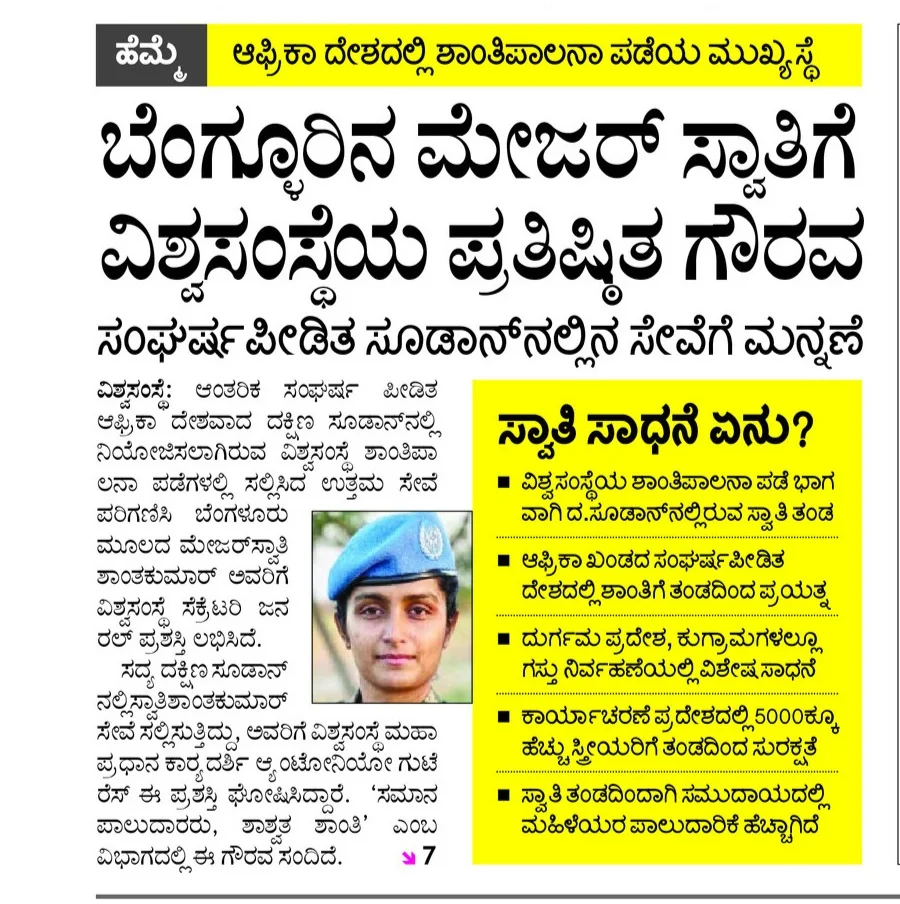 ಹೆಮ್ಮೆ

ಆಫ್ರಿಕಾ ದೇಶದಲ್ಲಿ ಶಾಂತಿಪಾಲನಾ ಪಡೆಯ ಮುಖ್ಯಸ್ಥೆ

ಬೆಂಗ್ಳೂರಿನ ಮೇಜರ್ ಸ್ವಾತಿಗೆ ವಿಶ್ವಸಂಸ್ಥೆಯ ಪ್ರತಿಷ್ಠಿತ ಗೌರವ

ಸಂಘರ್ಷಪೀಡಿತ ಸೂಡಾನ್‌ನಲ್ಲಿನ ಸೇವೆಗೆ ಮನ್ನಣೆ

ವಿಶ್ವಸಂಸ್ಥೆ: ಆಂತರಿಕ ಸಂಘರ್ಷ ಪೀಡಿತ ಆಫ್ರಿಕಾ ದೇಶವಾದ ದಕ್ಷಿಣ ಸೂಡಾನ್‌ನಲ್ಲಿ ನಿಯೋಜಿಸಲಾಗಿರುವ ವಿಶ್ವಸಂಸ್ಥೆ ಶಾಂತಿಪಾಲನಾ ಪಡೆಗಳಲ್ಲಿ ಸಲ್ಲಿಸಿದ ಉತ್ತಮ ಸೇವೆ ಪರಿಗಣಿಸಿ ಬೆಂಗಳೂರು ಮೂಲದ ಮೇಜರ್‌ಸ್ವಾತಿ ಶಾಂತಕುಮಾರ್ ಅವರಿಗೆ ವಿಶ್ವಸಂಸ್ಥೆ ಸೆಕ್ರೆಟರಿ ಜನರಲ್ ಪ್ರಶಸ್ತಿ ಲಭಿಸಿದೆ.

ಸದ್ಯ ದಕ್ಷಿಣ ಸೂಡಾನ್ ನಲ್ಲಿಸ್ವಾತಿಶಾಂತಕುಮಾರ್ ಸೇವೆ ಸಲ್ಲಿಸುತ್ತಿದ್ದು, ಅವರಿಗೆ ವಿಶ್ವಸಂಸ್ಥೆ ಮಹಾ ಪ್ರಧಾನ ಕಾರ್ಯದರ್ಶಿ ಆ್ಯಂಟೋನಿಯೋ ಗುಟೆರೆಸ್ ಈ ಪ್ರಶಸ್ತಿ ಘೋಷಿಸಿದ್ದಾರೆ. 'ಸಮಾನ ಪಾಲುದಾರರು, ಶಾಶ್ವತ ಶಾಂತಿ' ಎಂಬ ವಿಭಾಗದಲ್ಲಿ ಈ ಗೌರವ ಸಂದಿದೆ. 7

ಸ್ವಾತಿ ಸಾಧನೆ ಏನು?

■ ವಿಶ್ವಸಂಸ್ಥೆಯ ಶಾಂತಿಪಾಲನಾ ಪಡೆ ಭಾಗವಾಗಿ ದ.ಸೂಡಾನ್‌ನಲ್ಲಿರುವ ಸ್ವಾತಿ ತಂಡ

■ ಆಫ್ರಿಕಾ ಖಂಡದ ಸಂಘರ್ಷಪೀಡಿತ ದೇಶದಲ್ಲಿ ಶಾಂತಿಗೆ ತಂಡದಿಂದ ಪ್ರಯತ್ನ

■ ದುರ್ಗಮ ಪ್ರದೇಶ, ಕುಗ್ರಾಮಗಳಲ್ಲೂ ಗಸ್ತು ನಿರ್ವಹಣೆಯಲ್ಲಿ ವಿಶೇಷ ಸಾಧನೆ

■ ಕಾರ್ಯಾಚರಣೆ ಪ್ರದೇಶದಲ್ಲಿ 5000ಕ್ಕೂ ಹೆಚ್ಚು ಸ್ತ್ರೀಯರಿಗೆ ತಂಡದಿಂದ ಸುರಕ್ಷತೆ

■ ಸ್ವಾತಿ ತಂಡದಿಂದಾಗಿ ಸಮುದಾಯದಲ್ಲಿ ಮಹಿಳೆಯರ ಪಾಲುದಾರಿಕೆ ಹೆಚ್ಚಾಗಿದೆ